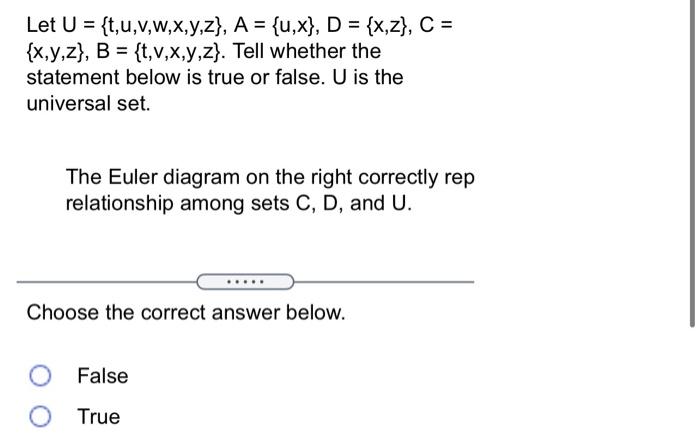 Let U = {t,u,v,w,x,y,z}, A = {u,x}, D = {x,z}, C = {x,y,z}, B = {t,v,x,y,z}. Tell whether the statement below is true or false. U is the universal set.

The Euler diagram on the right correctly rep relationship among sets C, D, and U.

.....

Choose the correct answer below.

False

True